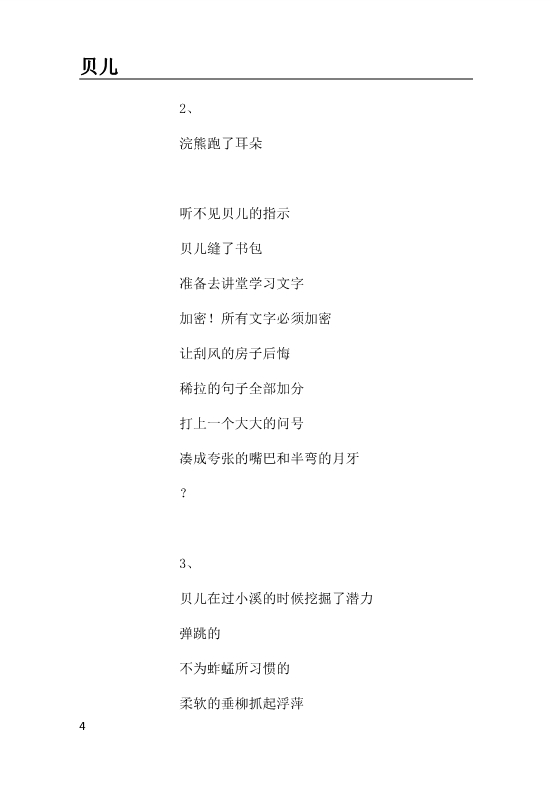 贝儿

2、

浣熊跑了耳朵

听不见贝儿的指示

贝儿缝了书包

准备去讲堂学习文字

加密！所有文字必须加密

让刮风的房子后悔

稀拉的句子全部加分

打上一个大大的问号

凑成夸张的嘴巴和半弯的月牙

？

3、

贝儿在过小溪的时候挖掘了潜力

弹跳的

不为蚱蜢所习惯的

柔软的垂柳抓起浮萍

4